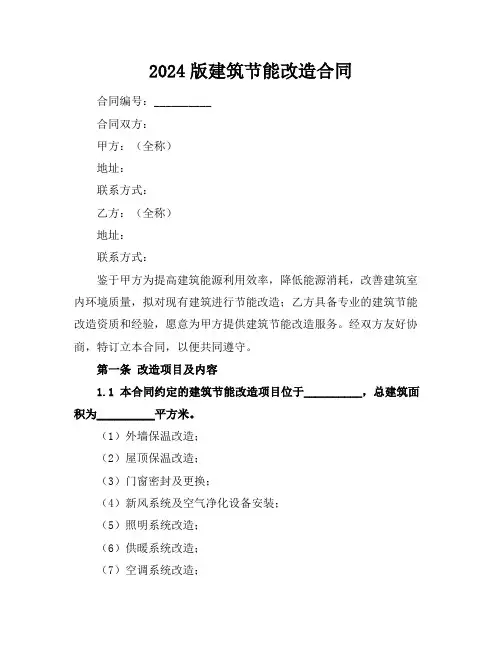 2024 版建筑节能改造合同

合同编号：__________

合同双方：

甲方：（全称）

地址：

联系方式：

乙方：（全称）

地址：

联系方式：

鉴于甲方为提高建筑能源利用效率，降低能源消耗，改善建筑室内环境质量，拟对现有建筑进行节能改造；乙方具备专业的建筑节能改造资质和经验，愿意为甲方提供建筑节能改造服务。经双方友好协商，特订立本合同，以便共同遵守。

第一条 改造项目及内容

1.1 本合同约定的建筑节能改造项目位于__________，总建筑面积为__________平方米。

（1）外墙保温改造；

（2）屋顶保温改造；

（3）门窗密封及更换；

（4）新风系统及空气净化设备安装；

（5）照明系统改造；

（6）供暖系统改造；

（7）空调系统改造；